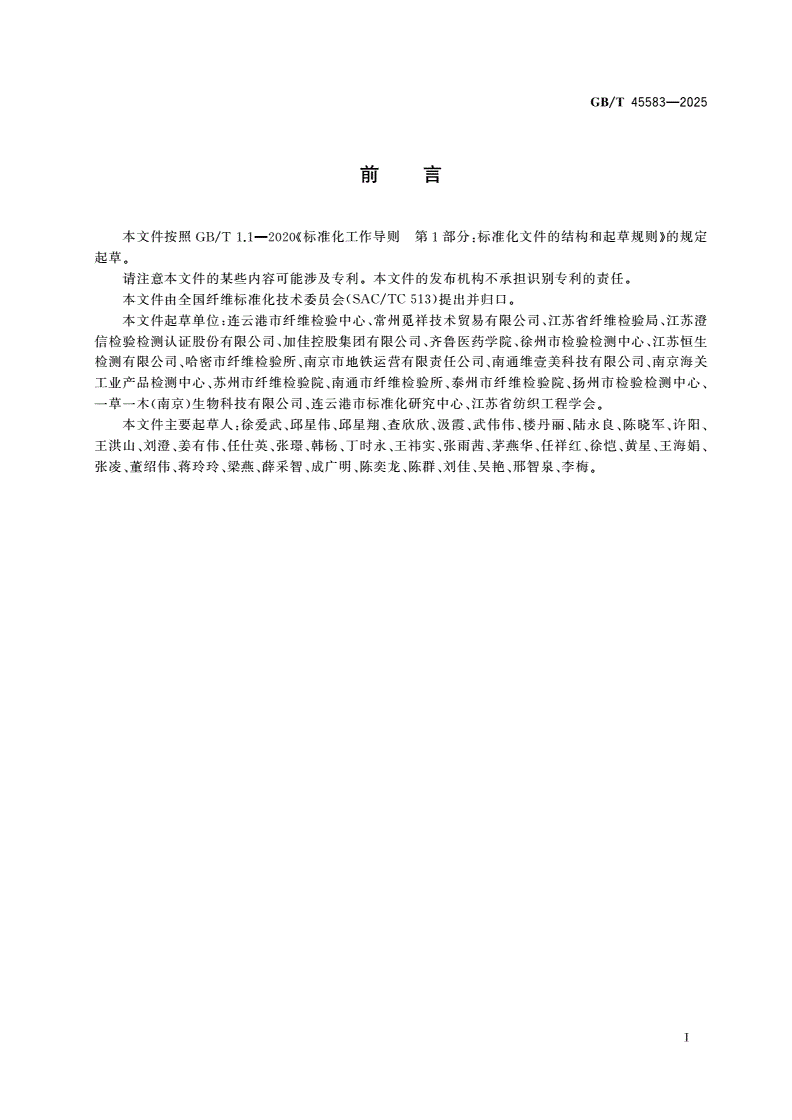 GB/T 45583—2025

前　言

本文件按照 GB/T 1.1—2020《标准化工作导则　第1部分：标准化文件的结构和起草规则》的规定起草。

请注意本文件的某些内容可能涉及专利。本文件的发布机构不承担识别专利的责任。

本文件由全国纤维标准化技术委员会(SAC/TC 513)提出并归口。

本文件起草单位：连云港市纤维检验中心、常州觅祥技术贸易有限公司、江苏省纤维检验局、江苏澄信检验检测认证股份有限公司、加佳控股集团有限公司、齐鲁医药学院、徐州市检验检测中心、江苏恒生检测有限公司、哈密市纤维检验所、南京市地铁运营有限责任公司、南通维壹美科技有限公司、南京海关工业产品检测中心、苏州市纤维检验院、南通市纤维检验所、泰州市纤维检验院、扬州市检验检测中心、一草一木(南京)生物科技有限公司、连云港市标准化研究中心、江苏省纺织工程学会。

本文件主要起草人：徐爱武、邱星伟、邱星翔、查欣欣、汲霞、武伟伟、楼丹丽、陆永良、陈晓军、许阳、王洪山、刘澄、姜有伟、任仕英、张璟、韩杨、丁时永、王祎实、张雨茜、茅燕华、任祥红、徐恺、黄星、王海娟、张凌、董绍伟、蒋玲玲、梁燕、薛采智、成广明、陈奕龙、陈群、刘佳、吴艳、邢智泉、李梅。

I